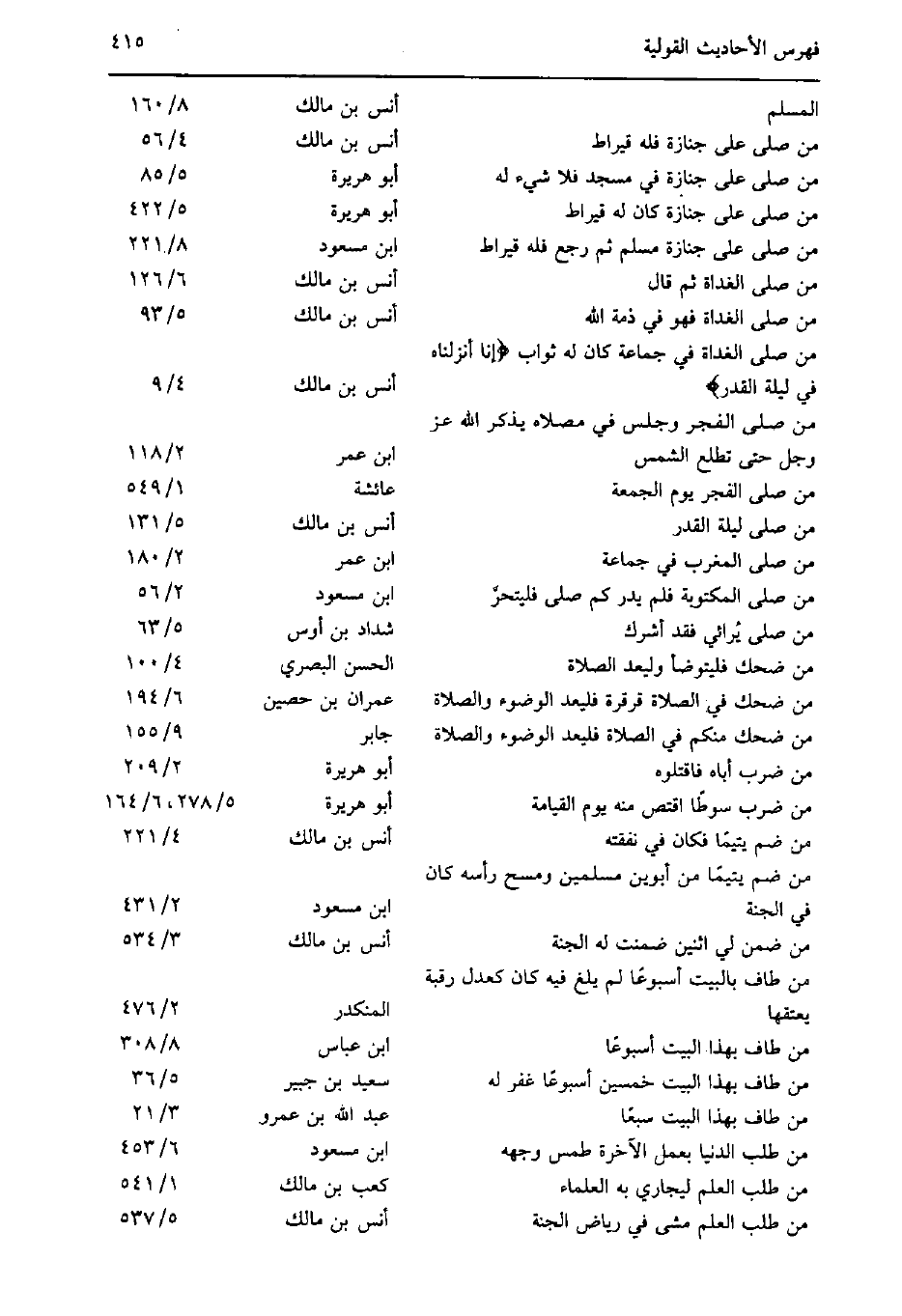 فهرس الأحاديث القولية ٤١٥

| | | |
|---|---|---|
| المسلم | أنس بن مالك | ١٦٠/٨ |
| من صلى على جنازة فله قيراط | أنس بن مالك | ٥٦/٤ |
| من صلى على جنازة في مسجد فلا شيء له | أبو هريرة | ٨٥/٥ |
| من صلى على جنازة كان له قيراط | أبو هريرة | ٤٢٢/٥ |
| من صلى على جنازة مسلم ثم رجع فله قيراط | ابن مسعود | ٢٢١/٨ |
| من صلى الغداة ثم قال | أنس بن مالك | ١٢٦/٦ |
| من صلى الغداة فهو في ذمة الله | أنس بن مالك | ٩٣/٥ |
| من صلى الغداة في جماعة كان له ثواب ﴿إنا أنزلناه في ليلة القدر﴾ | أنس بن مالك | ٩/٤ |
| من صلى الفجر وجلس في مصلاه يذكر الله عز وجل حتى تطلع الشمس | ابن عمر | ١١٨/٢ |
| من صلى الفجر يوم الجمعة | عائشة | ٥٤٩/١ |
| من صلى ليلة القدر | أنس بن مالك | ١٣١/٥ |
| من صلى المغرب في جماعة | ابن عمر | ١٨٠/٢ |
| من صلى المكتوبة فلم يدر كم صلى فليتحرّ | ابن مسعود | ٥٦/٢ |
| من صلى يُرائي فقد أشرك | شداد بن أوس | ٦٣/٥ |
| من ضحك فليتوضأ وليعد الصلاة | الحسن البصري | ١٠٠/٤ |
| من ضحك في الصلاة قرقرة فليعد الوضوء والصلاة | عمران بن حصين | ١٩٤/٦ |
| من ضحك منكم في الصلاة فليعد الوضوء والصلاة | جابر | ١٥٥/٩ |
| من ضرب أباه فاقتلوه | أبو هريرة | ٢٠٩/٢ |
| من ضرب سوطًا اقتص منه يوم القيامة | أبو هريرة | ٢٧٨/٥، ١٦٤/٦ |
| من ضم يتيمًا فكان في نفقته | أنس بن مالك | ٢٢١/٤ |
| من ضم يتيمًا من أبوين مسلمين ومسح رأسه كان في الجنة | ابن مسعود | ٤٣١/٢ |
| من ضمن لي اثنين ضمنت له الجنة | أنس بن مالك | ٥٣٤/٣ |
| من طاف بالبيت أسبوعًا لم يلغ فيه كان كعدل رقبة يعتقها | المنكدر | ٤٧٦/٢ |
| من طاف بهذا البيت أسبوعًا | ابن عباس | ٣٠٨/٨ |
| من طاف بهذا البيت خمسين أسبوعًا غفر له | سعيد بن جبير | ٣٦/٥ |
| من طاف بهذا البيت سبعًا | عبد الله بن عمرو | ٢١/٣ |
| من طلب الدنيا بعمل الآخرة طمس وجهه | ابن مسعود | ٤٥٣/٦ |
| من طلب العلم ليجاري به العلماء | كعب بن مالك | ٥٤١/١ |
| من طلب العلم مشى في رياض الجنة | أنس بن مالك | ٥٣٧/٥ |